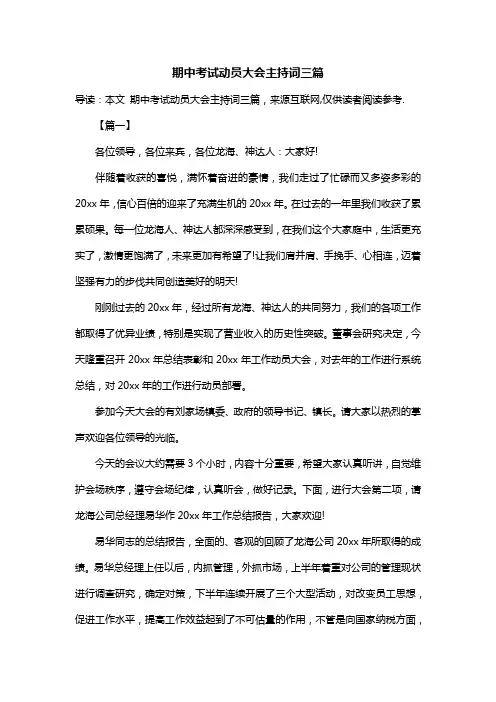 期中考试动员大会主持词三篇

导读：本文 期中考试动员大会主持词三篇，来源互联网,仅供读者阅读参考.

【篇一】

各位领导，各位来宾，各位龙海、神达人：大家好!

伴随着收获的喜悦，满怀着奋进的豪情，我们走过了忙碌而又多姿多彩的20xx年，信心百倍的迎来了充满生机的20xx年。在过去的一年里我们收获了累累硕果。每一位龙海人、神达人都深深感受到，在我们这个大家庭中，生活更充实了，激情更饱满了，未来更加有希望了!让我们肩并肩、手挽手、心相连，迈着坚强有力的步伐共同创造美好的明天!

刚刚过去的20xx年，经过所有龙海、神达人的共同努力，我们的各项工作都取得了优异业绩，特别是实现了营业收入的历史性突破。董事会研究决定，今天隆重召开20xx年总结表彰和20xx年工作动员大会，对去年的工作进行系统总结，对20xx年的工作进行动员部署。

参加今天大会的有刘家场镇委、政府的领导书记、镇长。请大家以热烈的掌声欢迎各位领导的光临。

今天的会议大约需要3个小时，内容十分重要，希望大家认真听讲，自觉维护会场秩序，遵守会场纪律，认真听会，做好记录。下面，进行大会第二项，请龙海公司总经理易华作20xx年工作总结报告，大家欢迎!

易华同志的总结报告，全面的、客观的回顾了龙海公司20xx年所取得的成绩。易华总经理上任以后，内抓管理，外抓市场，上半年着重对公司的管理现状进行调查研究，确定对策，下半年连续开展了三个大型活动，对改变员工思想，促进工作水平，提高工作效益起到了不可估量的作用，不管是向国家纳税方面，